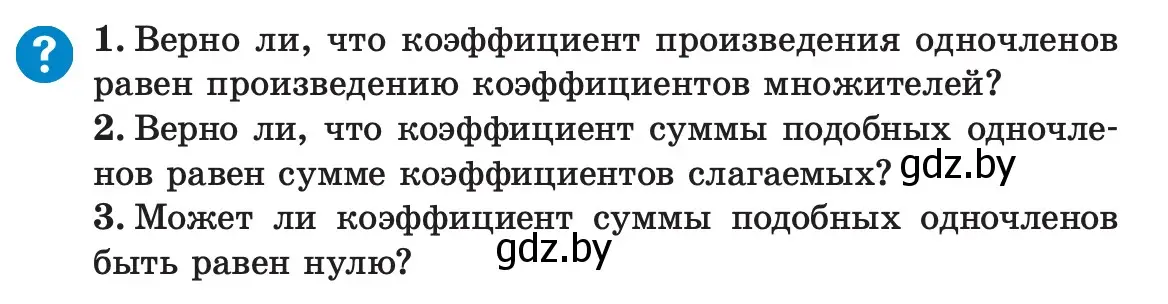 ?

1. Верно ли, что коэффициент произведения одночленов равен произведению коэффициентов множителей?

2. Верно ли, что коэффициент суммы подобных одночленов равен сумме коэффициентов слагаемых? gdz.by

3. Может ли коэффициент суммы подобных одночленов быть равен нулю? gdz.by